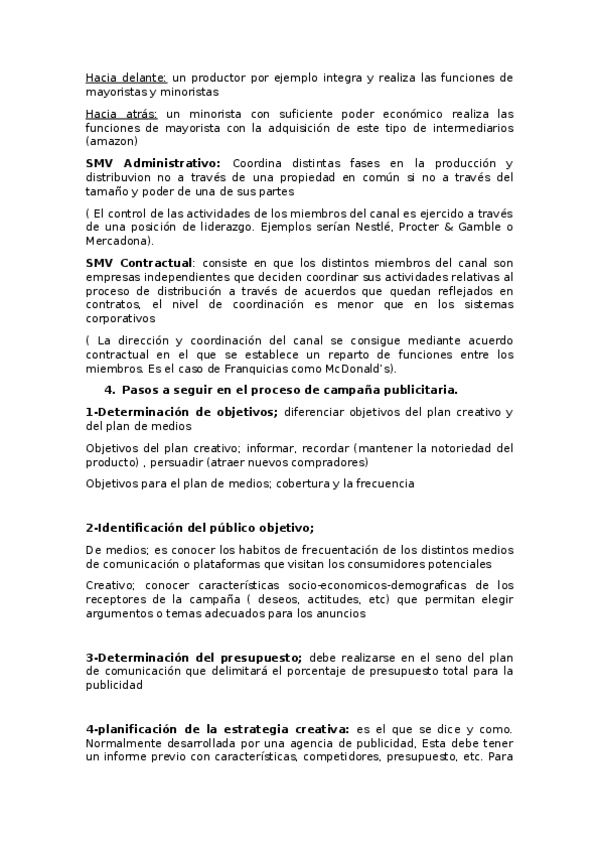 Hacia delante: un productor por ejemplo integra y realiza las funciones de mayoristas y minoristas

Hacia atrás: un minorista con suficiente poder económico realiza las funciones de mayorista con la adquisición de este tipo de intermediarios (amazon)

SMV Administrativo: Coordina distintas fases en la producción y distribuvion no a través de una propiedad en común si no a través del tamaño y poder de una de sus partes

( El control de las actividades de los miembros del canal es ejercido a través de una posición de liderazgo. Ejemplos serían Nestlé, Procter & Gamble o Mercadona).

SMV Contractual: consiste en que los distintos miembros del canal son empresas independientes que deciden coordinar sus actividades relativas al proceso de distribución a través de acuerdos que quedan reflejados en contratos, el nivel de coordinación es menor que en los sistemas corporativos

( La dirección y coordinación del canal se consigue mediante acuerdo contractual en el que se establece un reparto de funciones entre los miembros. Es el caso de Franquicias como McDonald's).

4. Pasos a seguir en el proceso de campaña publicitaria.

1-Determinación de objetivos; diferenciar objetivos del plan creativo y del plan de medios

Objetivos del plan creativo; informar, recordar (mantener la notoriedad del producto) , persuadir (atraer nuevos compradores)

Objetivos para el plan de medios; cobertura y la frecuencia

2-Identificación del público objetivo;

De medios; es conocer los habitos de frecuentación de los distintos medios de comunicación o plataformas que visitan los consumidores potenciales

Creativo; conocer características socio-economicos-demograficas de los receptores de la campaña ( deseos, actitudes, etc) que permitan elegir argumentos o temas adecuados para los anuncios

3-Determinación del presupuesto; debe realizarse en el seno del plan de comunicación que delimitará el porcentaje de presupuesto total para la publicidad

4-planificación de la estrategia creativa: es el que se dice y como. Normalmente desarrollada por una agencia de publicidad, Esta debe tener un informe previo con características, competidores, presupuesto, etc. Para